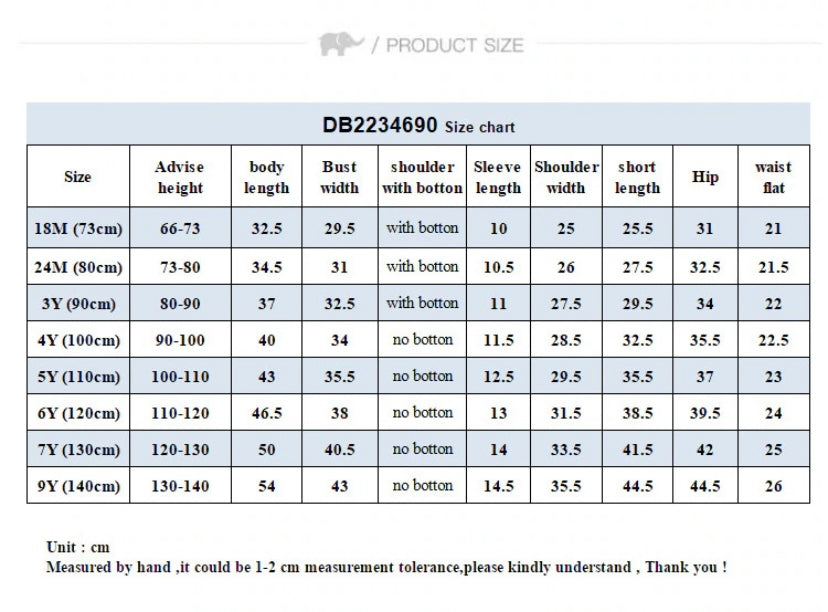 / PRODUCT SIZE

DB2234690 Size chart

| Size | Advise height | body length | Bust width | shoulder with botton | Sleeve length | Shoulder width | short length | Hip | waist flat |
|---|---|---|---|---|---|---|---|---|---|
| 18M (73cm) | 66-73 | 32.5 | 29.5 | with botton | 10 | 25 | 25.5 | 31 | 21 |
| 24M (80cm) | 73-80 | 34.5 | 31 | with botton | 10.5 | 26 | 27.5 | 32.5 | 21.5 |
| 3Y (90cm) | 80-90 | 37 | 32.5 | with botton | 11 | 27.5 | 29.5 | 34 | 22 |
| 4Y (100cm) | 90-100 | 40 | 34 | no botton | 11.5 | 28.5 | 32.5 | 35.5 | 22.5 |
| 5Y (110cm) | 100-110 | 43 | 35.5 | no botton | 12.5 | 29.5 | 35.5 | 37 | 23 |
| 6Y (120cm) | 110-120 | 46.5 | 38 | no botton | 13 | 31.5 | 38.5 | 39.5 | 24 |
| 7Y (130cm) | 120-130 | 50 | 40.5 | no botton | 14 | 33.5 | 41.5 | 42 | 25 |
| 9Y (140cm) | 130-140 | 54 | 43 | no botton | 14.5 | 35.5 | 44.5 | 44.5 | 26 |

Unit : cm
Measured by hand ,it could be 1-2 cm measurement tolerance,please kindly understand , Thank you !